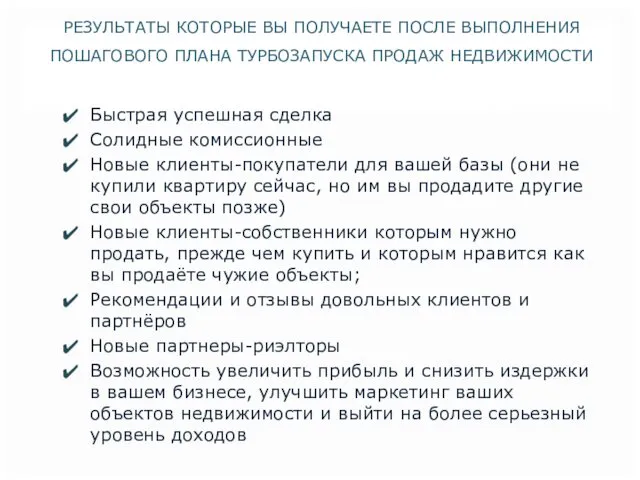 РЕЗУЛЬТАТЫ КОТОРЫЕ ВЫ ПОЛУЧАЕТЕ ПОСЛЕ ВЫПОЛНЕНИЯ ПОШАГОВОГО ПЛАНА ТУРБОЗАПУСКА ПРОДАЖ НЕДВИЖИМОСТИ

✔ Быстрая успешная сделка
✔ Солидные комиссионные
✔ Новые клиенты-покупатели для вашей базы (они не купили квартиру сейчас, но им вы продадите другие свои объекты позже)
✔ Новые клиенты-собственники которым нужно продать, прежде чем купить и которым нравится как вы продаёте чужие объекты;
✔ Рекомендации и отзывы довольных клиентов и партнёров
✔ Новые партнеры-риэлторы
✔ Возможность увеличить прибыль и снизить издержки в вашем бизнесе, улучшить маркетинг ваших объектов недвижимости и выйти на более серьезный уровень доходов